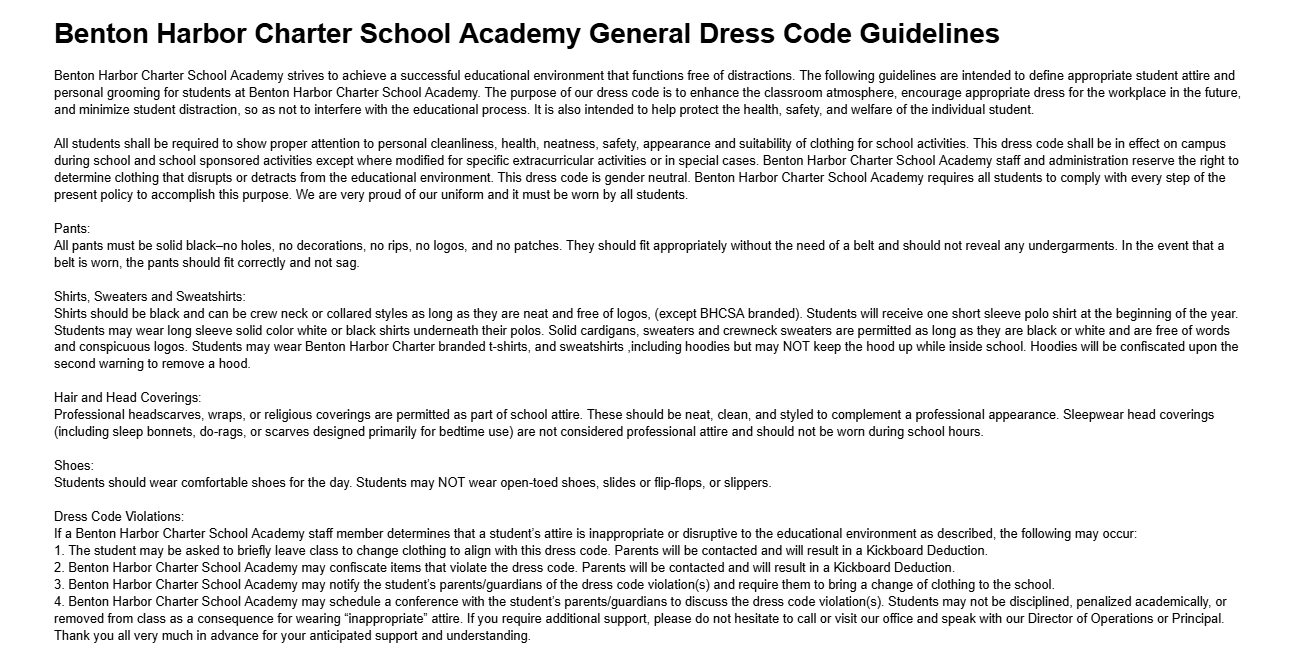 Benton Harbor Charter School Academy General Dress Code Guidelines

Benton Harbor Charter School Academy strives to achieve a successful educational environment that functions free of distractions. The following guidelines are intended to define appropriate student attire and personal grooming for students at Benton Harbor Charter School Academy. The purpose of our dress code is to enhance the classroom atmosphere, encourage appropriate dress for the workplace in the future, and minimize student distraction, so as not to interfere with the educational process. It is also intended to help protect the health, safety, and welfare of the individual student.

All students shall be required to show proper attention to personal cleanliness, health, neatness, safety, appearance and suitability of clothing for school activities. This dress code shall be in effect on campus during school and school sponsored activities except where modified for specific extracurricular activities or in special cases. Benton Harbor Charter School Academy staff and administration reserve the right to determine clothing that disrupts or detracts from the educational environment. This dress code is gender neutral. Benton Harbor Charter School Academy requires all students to comply with every step of the present policy to accomplish this purpose. We are very proud of our uniform and it must be worn by all students.

Pants:
All pants must be solid black–no holes, no decorations, no rips, no logos, and no patches. They should fit appropriately without the need of a belt and should not reveal any undergarments. In the event that a belt is worn, the pants should fit correctly and not sag.

Shirts, Sweaters and Sweatshirts:
Shirts should be black and can be crew neck or collared styles as long as they are neat and free of logos, (except BHCSA branded). Students will receive one short sleeve polo shirt at the beginning of the year. Students may wear long sleeve solid color white or black shirts underneath their polos. Solid cardigans, sweaters and crewneck sweaters are permitted as long as they are black or white and are free of words and conspicuous logos. Students may wear Benton Harbor Charter branded t-shirts, and sweatshirts ,including hoodies but may NOT keep the hood up while inside school. Hoodies will be confiscated upon the second warning to remove a hood.

Hair and Head Coverings:
Professional headscarves, wraps, or religious coverings are permitted as part of school attire. These should be neat, clean, and styled to complement a professional appearance. Sleepwear head coverings (including sleep bonnets, do-rags, or scarves designed primarily for bedtime use) are not considered professional attire and should not be worn during school hours.

Shoes:
Students should wear comfortable shoes for the day. Students may NOT wear open-toed shoes, slides or flip-flops, or slippers.

Dress Code Violations:
If a Benton Harbor Charter School Academy staff member determines that a student's attire is inappropriate or disruptive to the educational environment as described, the following may occur:
1. The student may be asked to briefly leave class to change clothing to align with this dress code. Parents will be contacted and will result in a Kickboard Deduction.
2. Benton Harbor Charter School Academy may confiscate items that violate the dress code. Parents will be contacted and will result in a Kickboard Deduction.
3. Benton Harbor Charter School Academy may notify the student's parents/guardians of the dress code violation(s) and require them to bring a change of clothing to the school.
4. Benton Harbor Charter School Academy may schedule a conference with the student's parents/guardians to discuss the dress code violation(s). Students may not be disciplined, penalized academically, or removed from class as a consequence for wearing "inappropriate" attire. If you require additional support, please do not hesitate to call or visit our office and speak with our Director of Operations or Principal.
Thank you all very much in advance for your anticipated support and understanding.